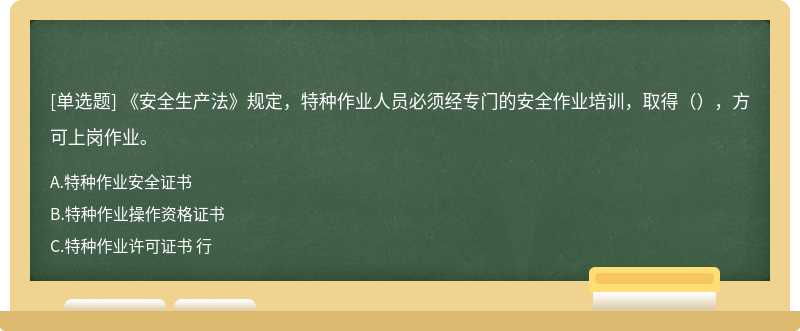 [单选题] 《安全生产法》规定，特种作业人员必须经专门的安全作业培训，取得（），方可上岗作业。

A.特种作业安全证书
B.特种作业操作资格证书
C.特种作业许可证书 行